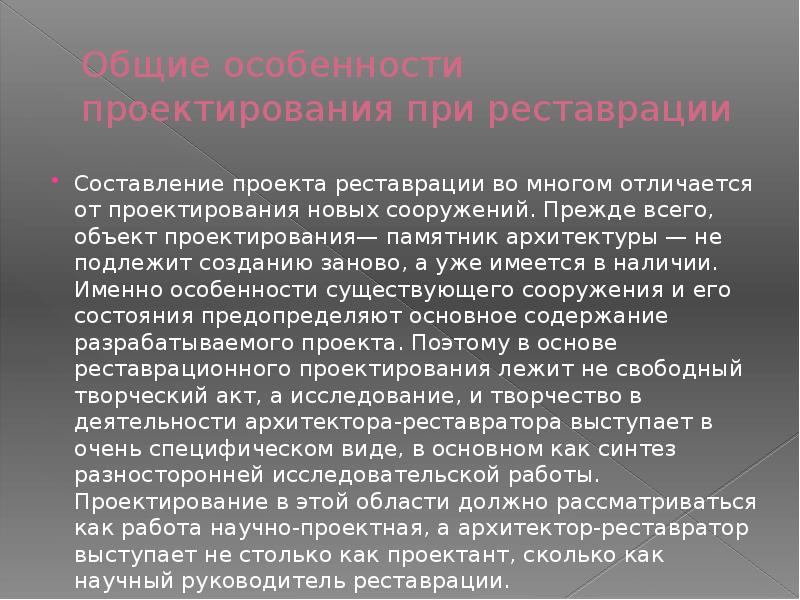 Общие особенности проектирования при реставрации

Составление проекта реставрации во многом отличается от проектирования новых сооружений. Прежде всего, объект проектирования— памятник архитектуры — не подлежит созданию заново, а уже имеется в наличии. Именно особенности существующего сооружения и его состояния предопределяют основное содержание разрабатываемого проекта. Поэтому в основе реставрационного проектирования лежит не свободный творческий акт, а исследование, и творчество в деятельности архитектора-реставратора выступает в очень специфическом виде, в основном как синтез разносторонней исследовательской работы. Проектирование в этой области должно рассматриваться как работа научно-проектная, а архитектор-реставратор выступает не столько как проектант, сколько как научный руководитель реставрации.